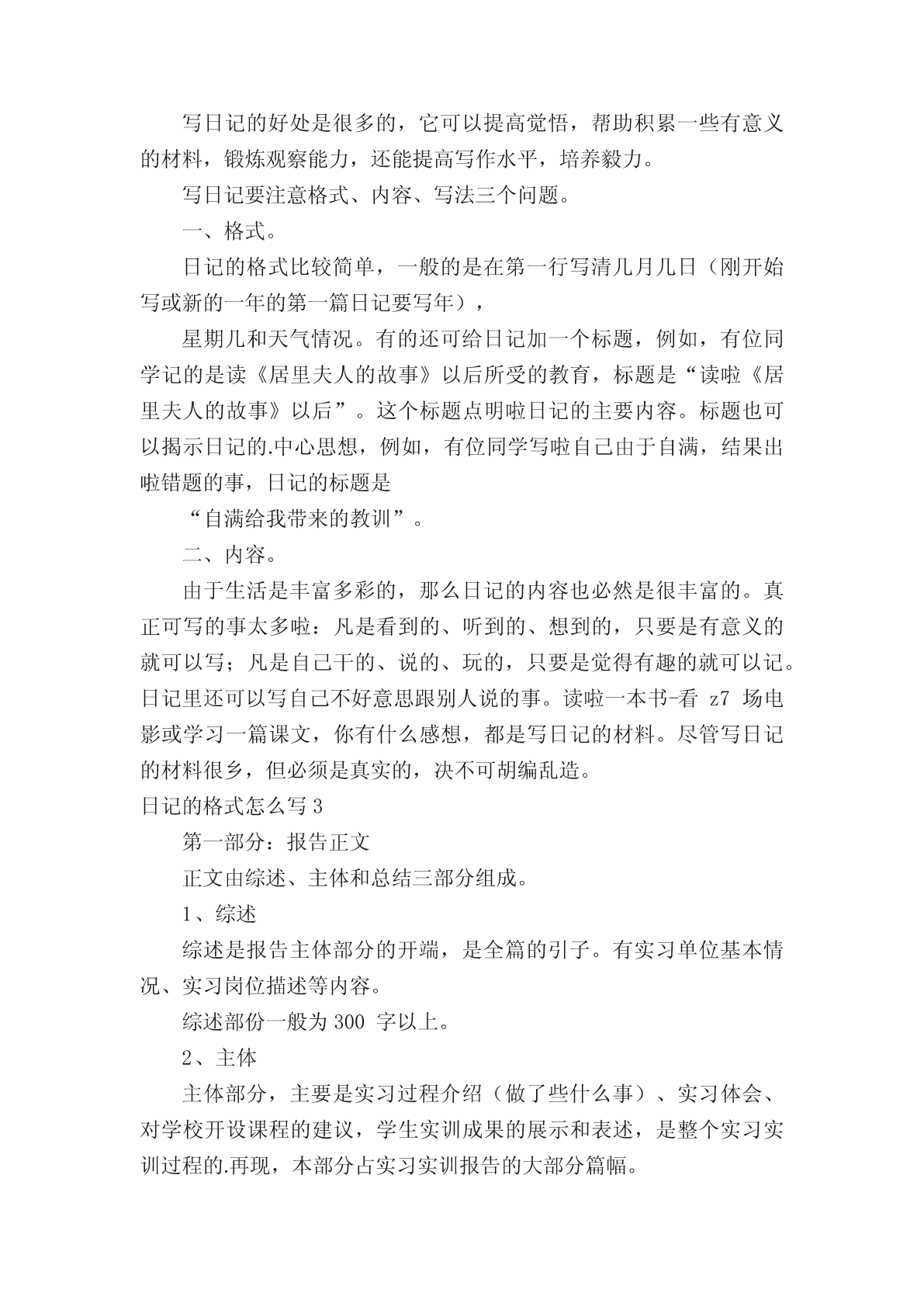 写日记的好处是很多的，它可以提高觉悟，帮助积累一些有意义的材料，锻炼观察能力，还能提高写作水平，培养毅力。

写日记要注意格式、内容、写法三个问题。

一、格式。

日记的格式比较简单，一般的是在第一行写清几月几日（刚开始写或新的一年的第一篇日记要写年），

星期几和天气情况。有的还可给日记加一个标题，例如，有位同学记的是读《居里夫人的故事》以后所受的教育，标题是“读啦《居里夫人的故事》以后”。这个标题点明啦日记的主要内容。标题也可以揭示日记的.中心思想，例如，有位同学写啦自己由于自满，结果出啦错题的事，日记的标题是

“自满给我带来的教训”。

二、内容。

由于生活是丰富多彩的，那么日记的内容也必然是很丰富的。真正可写的事太多啦：凡是看到的、听到的、想到的，只要是有意义的就可以写；凡是自己干的、说的、玩的，只要是觉得有趣的就可以记。日记里还可以写自己不好意思跟别人说的事。读啦一本书-看 z7 场电影或学习一篇课文，你有什么感想，都是写日记的材料。尽管写日记的材料很乡，但必须是真实的，决不可胡编乱造。

日记的格式怎么写 3

第一部分：报告正文

正文由综述、主体和总结三部分组成。

1、综述

综述是报告主体部分的开端，是全篇的引子。有实习单位基本情况、实习岗位描述等内容。

综述部份一般为 300 字以上。

2、主体

主体部分，主要是实习过程介绍（做了些什么事）、实习体会、对学校开设课程的建议，学生实训成果的展示和表述，是整个实习实训过程的.再现，本部分占实习实训报告的大部分篇幅。